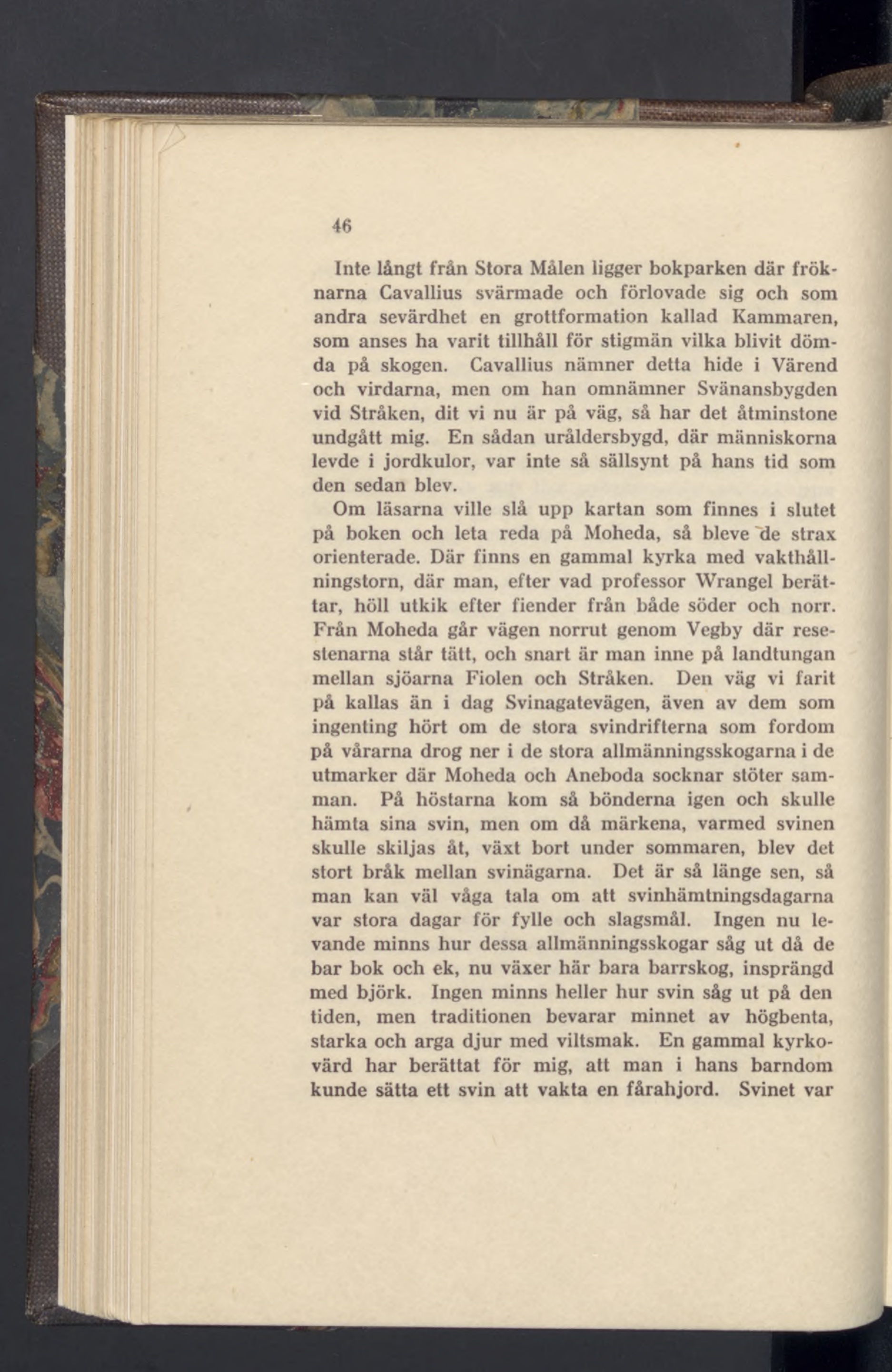 46

Inte långt från Stora Målen ligger bokparken där fröknarna Cavallius svärmade och förlovade sig och som andra sevärdhet en grottformation kallad Kammaren, som anses ha varit tillhåll för stigmän vilka blivit dömda på skogen. Cavallius nämner detta hide i Värend och virdarna, men om han omnämner Svänansbygden vid Stråken, dit vi nu är på väg, så har det åtminstone undgått mig. En sådan uråldersbygd, där människorna levde i jordkulor, var inte så sällsynt på hans tid som den sedan blev.

Om läsarna ville slå upp kartan som finnes i slutet på boken och leta reda på Moheda, så bleve de strax orienterade. Där finns en gammal kyrka med vakthållningstorn, där man, efter vad professor Wrangel berättar, höll utkik efter fiender från både söder och norr. Från Moheda går vägen norrut genom Vegby där resestenarna står tätt, och snart är man inne på landtungan mellan sjöarna Fiolen och Stråken. Den väg vi farit på kallas än i dag Svinagatevägen, även av dem som ingenting hört om de stora svindrifterna som fordom på vårarna drog ner i de stora allmänningsskogarna i de utmarker där Moheda och Aneboda socknar stöter samman. På höstarna kom så bönderna igen och skulle hämta sina svin, men om då märkena, varmed svinen skulle skiljas åt, växt bort under sommaren, blev det stort bråk mellan svinägarna. Det är så länge sen, så man kan väl våga tala om att svinhämtningsdagarna var stora dagar för fylle och slagsmål. Ingen nu levande minns hur dessa allmänningsskogar såg ut då de bar bok och ek, nu växer här bara barrskog, insprängd med björk. Ingen minns heller hur svin såg ut på den tiden, men traditionen bevarar minnet av högbenta, starka och arga djur med viltsmak. En gammal kyrkovärd har berättat för mig, att man i hans barndom kunde sätta ett svin att vakta en fårahjord. Svinet var